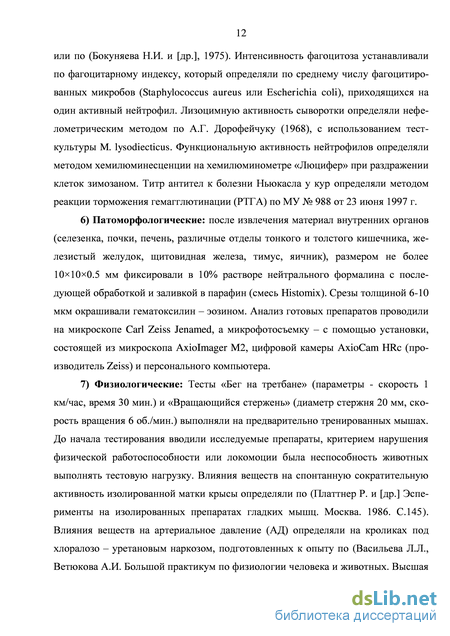 12

или по (Бокуняева Н.И. и [др.], 1975). Интенсивность фагоцитоза устанавливали по фагоцитарному индексу, который определяли по среднему числу фагоцитированных микробов (Staphylococcus aureus или Escherichia coli), приходящихся на один активный нейтрофил. Лизоцимную активность сыворотки определяли нефелометрическим методом по А.Г. Дорофейчуку (1968), с использованием тест-культуры M. lysodiecticus. Функциональную активность нейтрофилов определяли методом хемилюминесценции на хемилюминометре «Люцифер» при раздражении клеток зимозаном. Титр антител к болезни Ньюкасла у кур определяли методом реакции торможения гемагглютинации (РТГА) по МУ № 988 от 23 июня 1997 г.

6) Патоморфологические: после извлечения материал внутренних органов (селезенка, почки, печень, различные отделы тонкого и толстого кишечника, железистый желудок, щитовидная железа, тимус, яичник), размером не более 10×10×0.5 мм фиксировали в 10% растворе нейтрального формалина с последующей обработкой и заливкой в парафин (смесь Histomix). Срезы толщиной 6-10 мкм окрашивали гематоксилин – эозином. Анализ готовых препаратов проводили на микроскопе Carl Zeiss Jenamed, а микрофотосъемку – с помощью установки, состоящей из микроскопа AxioImager M2, цифровой камеры AxioCam HRc (производитель Zeiss) и персонального компьютера.

7) Физиологические: Тесты «Бег на третбане» (параметры - скорость 1 км/час, время 30 мин.) и «Вращающийся стержень» (диаметр стержня 20 мм, скорость вращения 6 об./мин.) выполняли на предварительно тренированных мышах. До начала тестирования вводили исследуемые препараты, критерием нарушения физической работоспособности или локомоции была неспособность животных выполнять тестовую нагрузку. Влияния веществ на спонтанную сократительную активность изолированной матки крысы определяли по (Платтнер Р. и [др.] Эсперименты на изолированных препаратах гладких мышц. Москва. 1986. С.145). Влияния веществ на артериальное давление (АД) определяли на кроликах под хлоралозо – уретановым наркозом, подготовленных к опыту по (Васильева Л.Л., Ветюкова А.И. Большой практикум по физиологии человека и животных. Высшая

dsLib.net
библиотека диссертаций